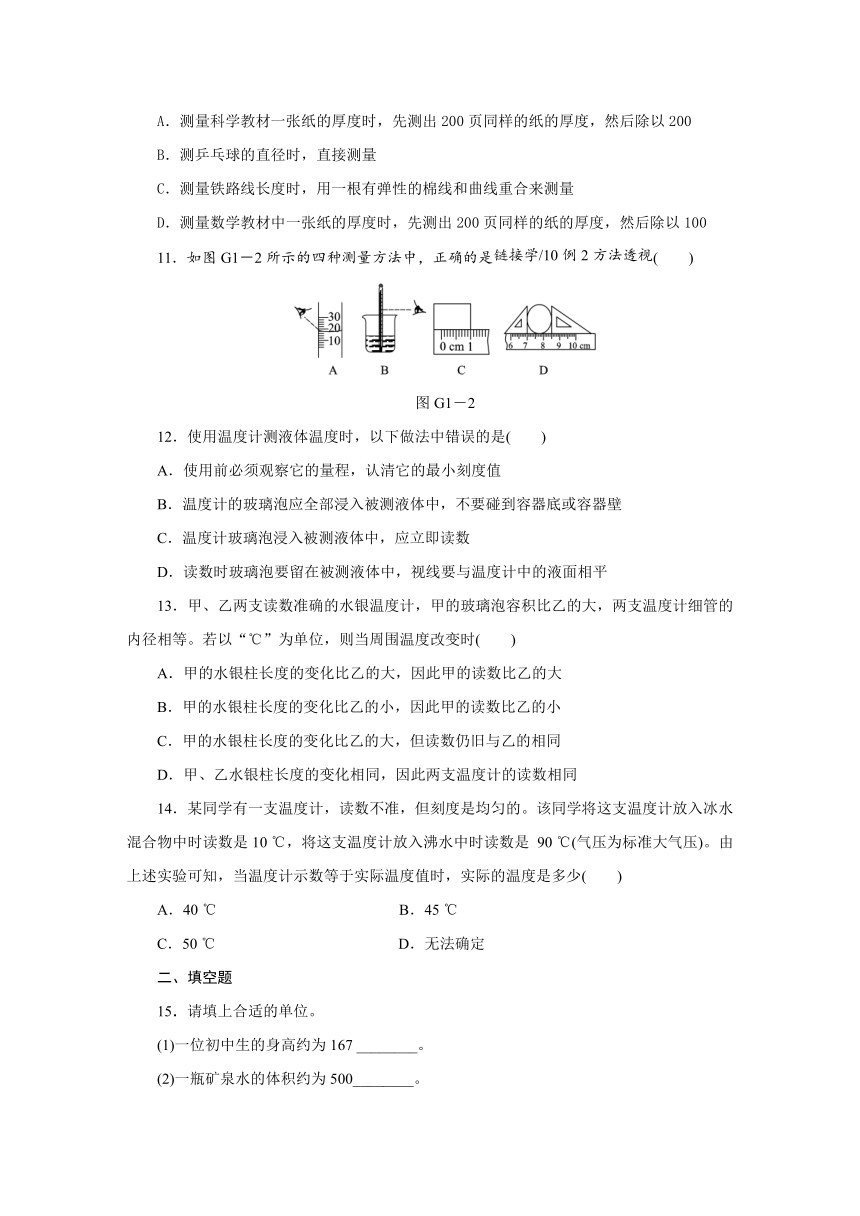 A．测量科学教材一张纸的厚度时，先测出 200 页同样的纸的厚度，然后除以 200

B．测乒乓球的直径时，直接测量

C．测量铁路线长度时，用一根有弹性的棉线和曲线重合来测量

D．测量数学教材中一张纸的厚度时，先测出 200 页同样的纸的厚度，然后除以 100

11．如图 G1－2 所示的四种测量方法中，正确的是链接学/10 例 2 方法透视(　　)

30
20
10
0 cm 1
6 7 8 9 10 cm
A　B　C　D

图 G1－2

12．使用温度计测液体温度时，以下做法中错误的是(　　)

A．使用前必须观察它的量程，认清它的最小刻度值

B．温度计的玻璃泡应全部浸入被测液体中，不要碰到容器底或容器壁

C．温度计玻璃泡浸入被测液体中，应立即读数

D．读数时玻璃泡要留在被测液体中，视线要与温度计中的液面相平

13．甲、乙两支读数准确的水银温度计，甲的玻璃泡容积比乙的大，两支温度计细管的内径相等。若以“℃”为单位，则当周围温度改变时(　　)

A．甲的水银柱长度的变化比乙的大，因此甲的读数比乙的大

B．甲的水银柱长度的变化比乙的小，因此甲的读数比乙的小

C．甲的水银柱长度的变化比乙的大，但读数仍旧与乙的相同

D．甲、乙水银柱长度的变化相同，因此两支温度计的读数相同

14．某同学有一支温度计，读数不准，但刻度是均匀的。该同学将这支温度计放入冰水混合物中时读数是 10 ℃，将这支温度计放入沸水中时读数是 90 ℃(气压为标准大气压)。由上述实验可知，当温度计示数等于实际温度值时，实际的温度是多少(　　)

A．40 ℃　　B．45 ℃

C．50 ℃　　D．无法确定

二、填空题

15．请填上合适的单位。

(1)一位初中生的身高约为 167 ________。

(2)一瓶矿泉水的体积约为 500________。